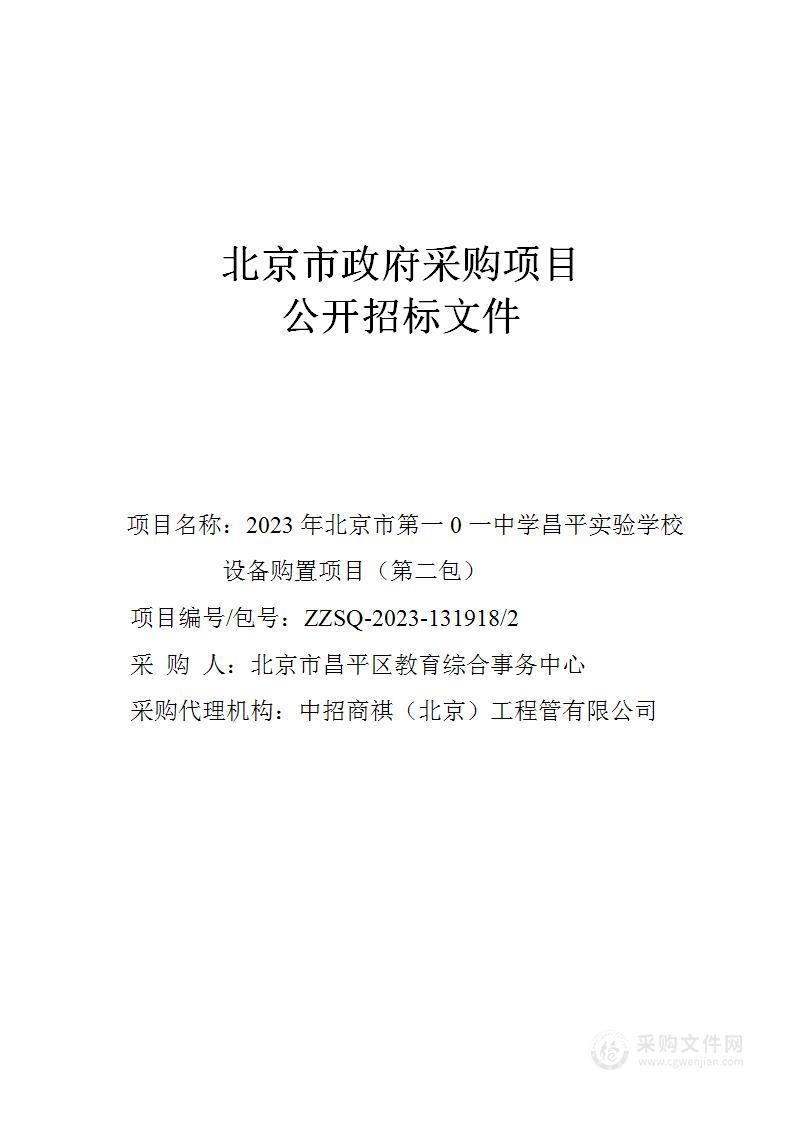 北京市政府采购项目
公开招标文件

项目名称：2023 年北京市第一 0 一中学昌平实验学校设备购置项目（第二包）

项目编号/包号：ZZSQ-2023-131918/2

采 购 人：北京市昌平区教育综合事务中心

采购代理机构：中招商祺（北京）工程管有限公司

采购文件网
www.cgwenjian.com